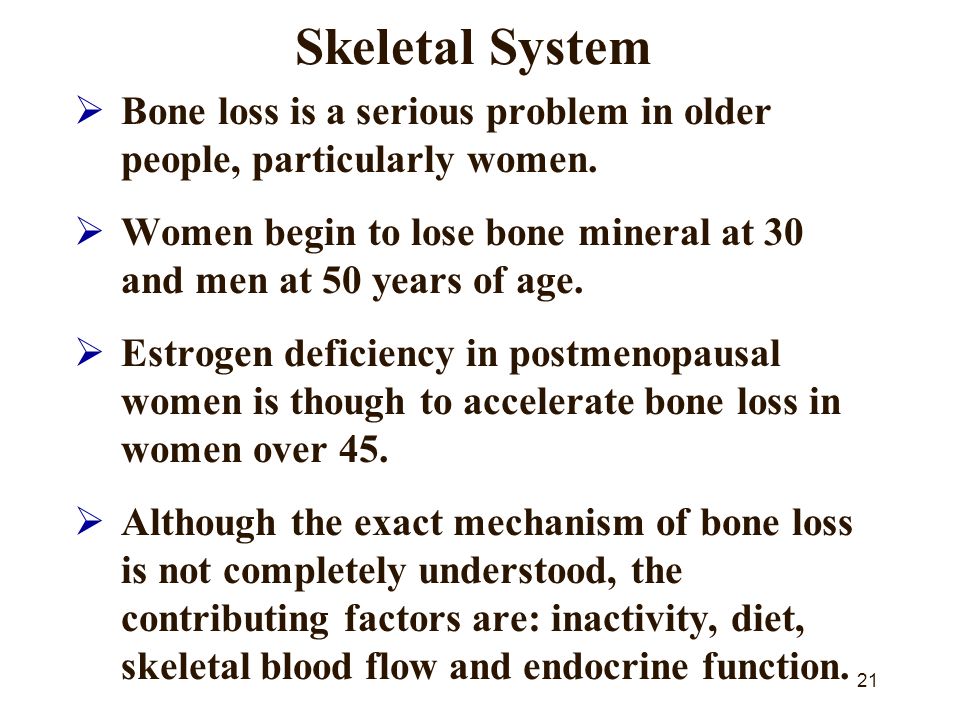 Skeletal System

➢ Bone loss is a serious problem in older people, particularly women.

➢ Women begin to lose bone mineral at 30 and men at 50 years of age.

➢ Estrogen deficiency in postmenopausal women is though to accelerate bone loss in women over 45.

➢ Although the exact mechanism of bone loss is not completely understood, the contributing factors are: inactivity, diet, skeletal blood flow and endocrine function.

21